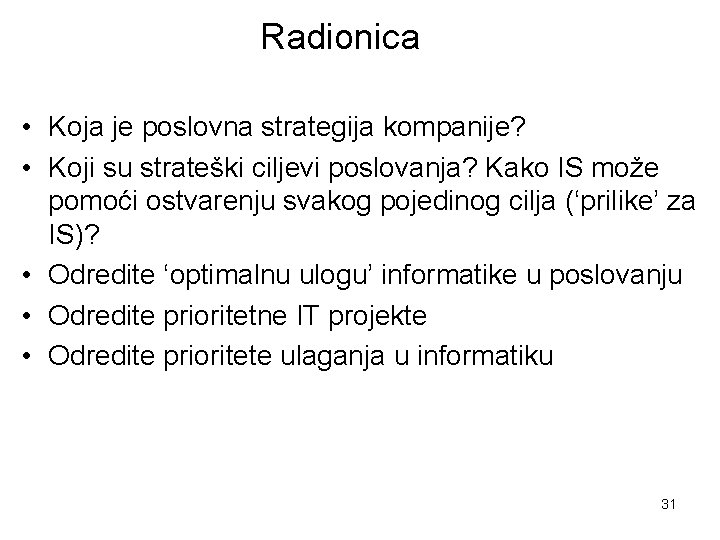 Radionica

• Koja je poslovna strategija kompanije?
• Koji su strateški ciljevi poslovanja? Kako IS može pomoći ostvarenju svakog pojedinog cilja (‘prilike’ za IS)?
• Odredite ‘optimalnu ulogu’ informatike u poslovanju
• Odredite prioritetne IT projekte
• Odredite prioritete ulaganja u informatiku

31